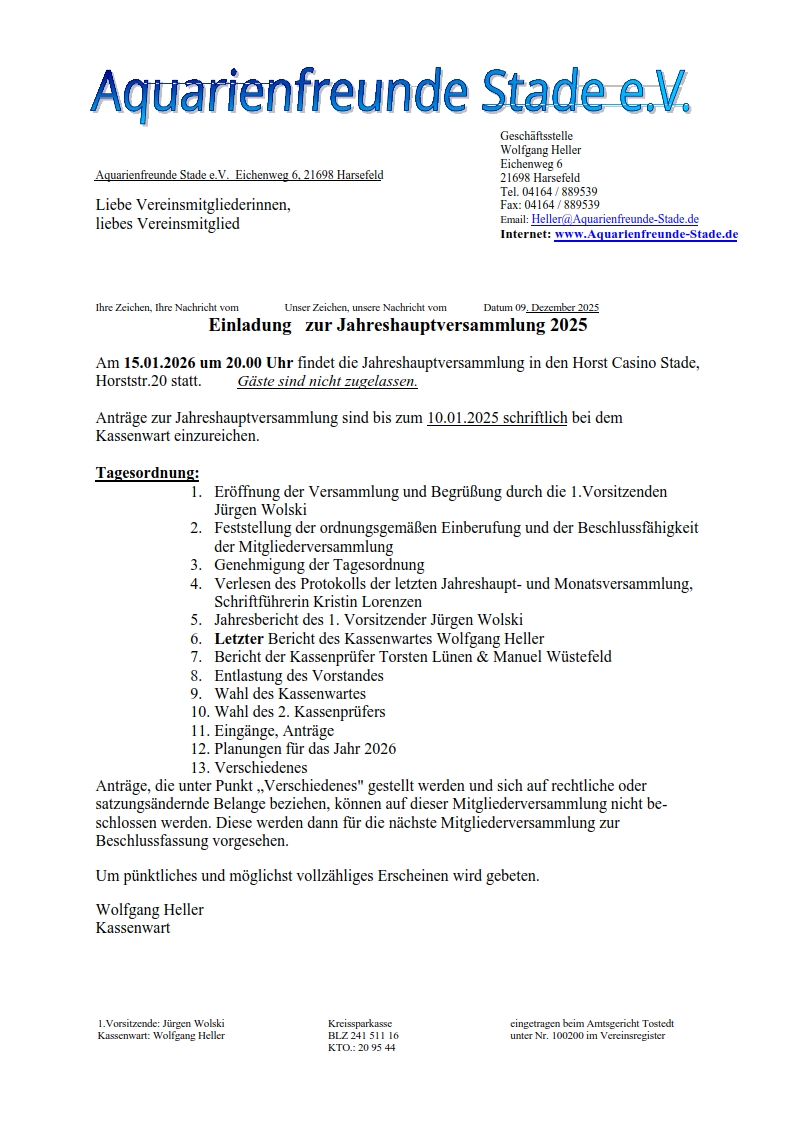 Aquarienfreunde Stade e.V.

Aquarienfreunde Stade e.V. Eichenweg 6, 21698 Harsefeld

Liebe Vereinsmitgliederinnen,
liebes Vereinsmitglied

Geschäftsstelle
Wolfgang Heller
Eichenweg 6
21698 Harsefeld
Tel. 04164 / 889539
Fax: 04164 / 889539
Email: Heller@Aquarienfreunde-Stade.de
Internet: www.Aquarienfreunde-Stade.de

Ihre Zeichen, Ihre Nachricht vom Unser Zeichen, unsere Nachricht vom Datum 09. Dezember 2025

Einladung zur Jahreshauptversammlung 2025

Am 15.01.2026 um 20.00 Uhr findet die Jahreshauptversammlung in den Horst Casino Stade, Horststr.20 statt. Gäste sind nicht zugelassen.

Anträge zur Jahreshauptversammlung sind bis zum 10.01.2025 schriftlich bei dem Kassenwart einzureichen.

Tagesordnung:
1. Eröffnung der Versammlung und Begrüßung durch die 1.Vorsitzenden Jürgen Wolski
2. Feststellung der ordnungsgemäßen Einberufung und der Beschlussfähigkeit der Mitgliederversammlung
3. Genehmigung der Tagesordnung
4. Verlesen des Protokolls der letzten Jahreshaupt- und Monatsversammlung, Schriftführerin Kristin Lorenzen
5. Jahresbericht des 1. Vorsitzender Jürgen Wolski
6. Letzter Bericht des Kassenwartes Wolfgang Heller
7. Bericht der Kassenprüfer Torsten Lünen & Manuel Wüstefeld
8. Entlastung des Vorstandes
9. Wahl des Kassenwartes
10. Wahl des 2. Kassenprüfers
11. Eingänge, Anträge
12. Planungen für das Jahr 2026
13. Verschiedenes
Anträge, die unter Punkt „Verschiedenes" gestellt werden und sich auf rechtliche oder satzungsändernde Belange beziehen, können auf dieser Mitgliederversammlung nicht beschlossen werden. Diese werden dann für die nächste Mitgliederversammlung zur Beschlussfassung vorgesehen.

Um pünktliches und möglichst vollzähliges Erscheinen wird gebeten.

Wolfgang Heller
Kassenwart

1.Vorsitzende: Jürgen Wolski
Kassenwart: Wolfgang Heller

Kreissparkasse
BLZ 241 511 16
KTO.: 20 95 44

eingetragen beim Amtsgericht Tostedt
unter Nr. 100200 im Vereinsregister